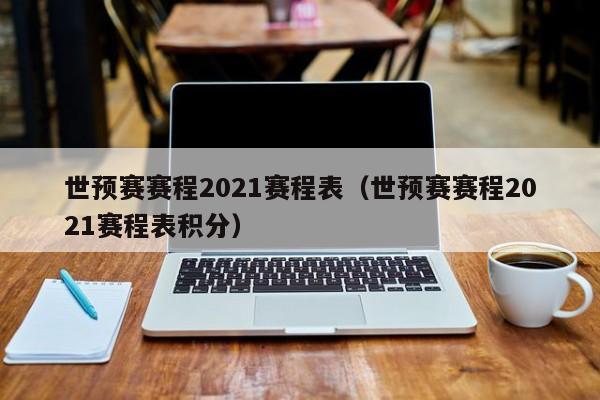 世预赛赛程2021赛程表（世预赛赛程2021赛程表积分）